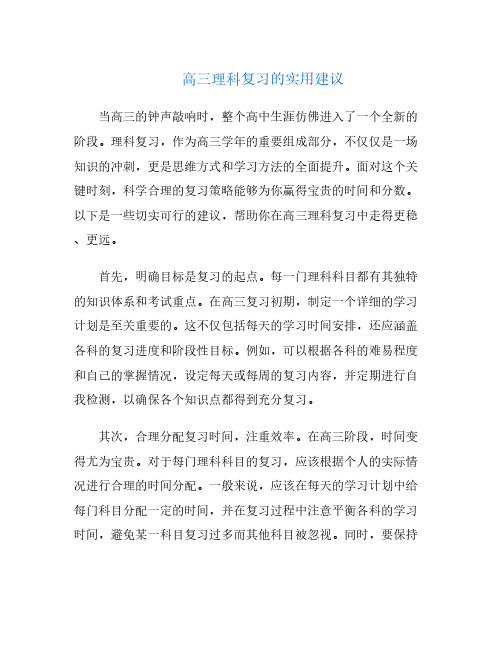 高三理科复习的实用建议

当高三的钟声敲响时，整个高中生涯仿佛进入了一个全新的阶段。理科复习，作为高三学年的重要组成部分，不仅仅是一场知识的冲刺，更是思维方式和学习方法的全面提升。面对这个关键时刻，科学合理的复习策略能够为你赢得宝贵的时间和分数。以下是一些切实可行的建议，帮助你在高三理科复习中走得更稳、更远。

首先，明确目标是复习的起点。每一门理科科目都有其独特的知识体系和考试重点。在高三复习初期，制定一个详细的学习计划是至关重要的。这不仅包括每天的学习时间安排，还应涵盖各科的复习进度和阶段性目标。例如，可以根据各科的难易程度和自己的掌握情况，设定每天或每周的复习内容，并定期进行自我检测，以确保各个知识点都得到充分复习。

其次，合理分配复习时间，注重效率。在高三阶段，时间变得尤为宝贵。对于每门理科科目的复习，应该根据个人的实际情况进行合理的时间分配。一般来说，应该在每天的学习计划中给每门科目分配一定的时间，并在复习过程中注意平衡各科的学习时间，避免某一科目复习过多而其他科目被忽视。同时，要保持